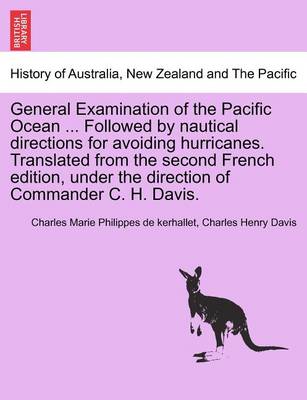 BRITISH LIBRARY

History of Australia, New Zealand and The Pacific

General Examination of the Pacific Ocean ... Followed by nautical directions for avoiding hurricanes. Translated from the second French edition, under the direction of Commander C. H. Davis.

Charles Marie Philippes de kerhallet, Charles Henry Davis